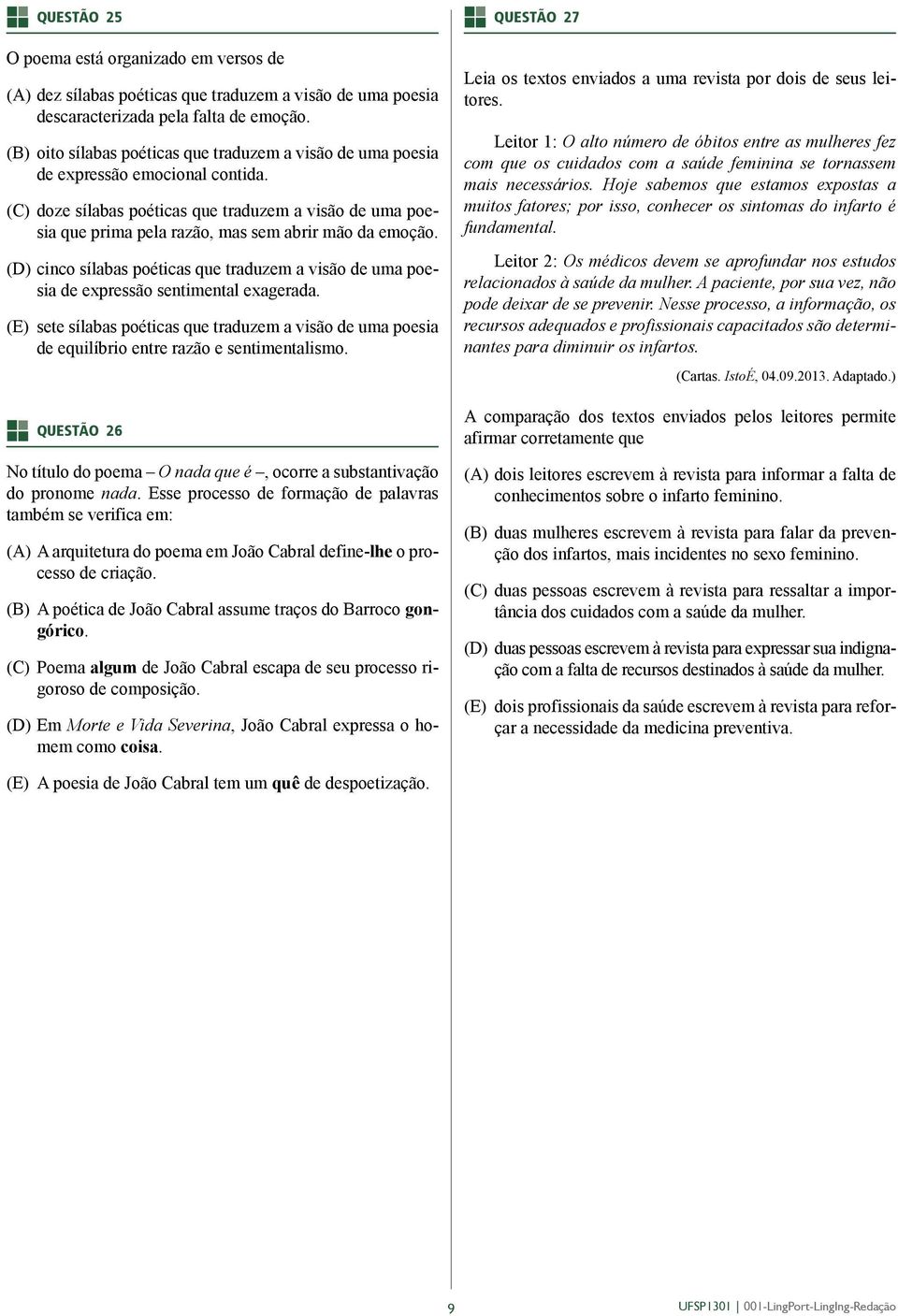 QUESTÃO 25

O poema está organizado em versos de

(A) dez sílabas poéticas que traduzem a visão de uma poesia descaracterizada pela falta de emoção.

(B) oito sílabas poéticas que traduzem a visão de uma poesia de expressão emocional contida.

(C) doze sílabas poéticas que traduzem a visão de uma poesia que prima pela razão, mas sem abrir mão da emoção.

(D) cinco sílabas poéticas que traduzem a visão de uma poesia de expressão sentimental exagerada.

(E) sete sílabas poéticas que traduzem a visão de uma poesia de equilíbrio entre razão e sentimentalismo.

QUESTÃO 26

No título do poema – O nada que é –, ocorre a substantivação do pronome nada. Esse processo de formação de palavras também se verifica em:

(A) A arquitetura do poema em João Cabral define-lhe o processo de criação.

(B) A poética de João Cabral assume traços do Barroco gongórico.

(C) Poema algum de João Cabral escapa de seu processo rigoroso de composição.

(D) Em Morte e Vida Severina, João Cabral expressa o homem como coisa.

(E) A poesia de João Cabral tem um quê de despoetização.

QUESTÃO 27

Leia os textos enviados a uma revista por dois de seus leitores.

Leitor 1: O alto número de óbitos entre as mulheres fez com que os cuidados com a saúde feminina se tornassem mais necessários. Hoje sabemos que estamos expostas a muitos fatores; por isso, conhecer os sintomas do infarto é fundamental.

Leitor 2: Os médicos devem se aprofundar nos estudos relacionados à saúde da mulher. A paciente, por sua vez, não pode deixar de se prevenir. Nesse processo, a informação, os recursos adequados e profissionais capacitados são determinantes para diminuir os infartos.

(Cartas. IstoÉ, 04.09.2013. Adaptado.)

A comparação dos textos enviados pelos leitores permite afirmar corretamente que

(A) dois leitores escrevem à revista para informar a falta de conhecimentos sobre o infarto feminino.

(B) duas mulheres escrevem à revista para falar da prevenção dos infartos, mais incidentes no sexo feminino.

(C) duas pessoas escrevem à revista para ressaltar a importância dos cuidados com a saúde da mulher.

(D) duas pessoas escrevem à revista para expressar sua indignação com a falta de recursos destinados à saúde da mulher.

(E) dois profissionais da saúde escrevem à revista para reforçar a necessidade da medicina preventiva.

9

UFSP1301 | 001-LingPort-LingIng-Redação